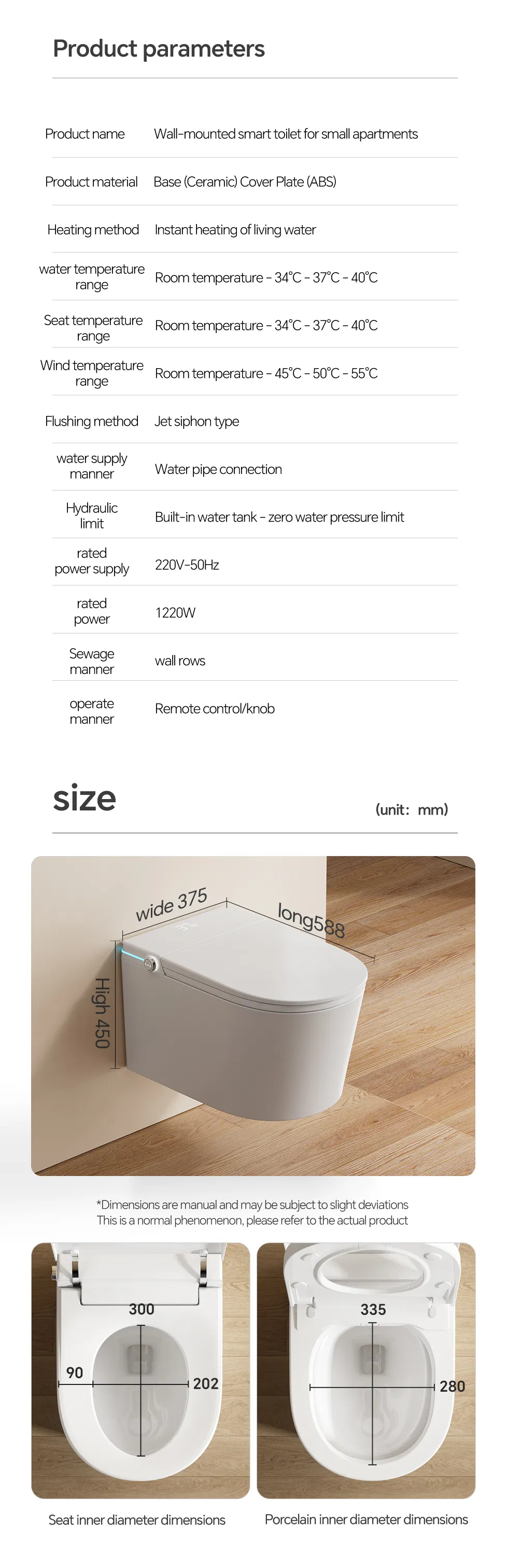 Product parameters

| Product name | Wall-mounted smart toilet for small apartments |
|---|---|
| Product material | Base (Ceramic) Cover Plate (ABS) |
| Heating method | Instant heating of living water |
| water temperature range | Room temperature - 34°C - 37°C - 40°C |
| Seat temperature range | Room temperature - 34°C - 37°C - 40°C |
| Wind temperature range | Room temperature - 45°C - 50°C - 55°C |
| Flushing method | Jet siphon type |
| water supply manner | Water pipe connection |
| Hydraulic limit | Built-in water tank - zero water pressure limit |
| rated power supply | 220V-50Hz |
| rated power | 1220W |
| Sewage manner | wall rows |
| operate manner | Remote control/knob |

size

(unit: mm)

wide 375

long588

High 450

*Dimensions are manual and may be subject to slight deviations
This is a normal phenomenon, please refer to the actual product

300

90

202

335

280

Seat inner diameter dimensions

Porcelain inner diameter dimensions